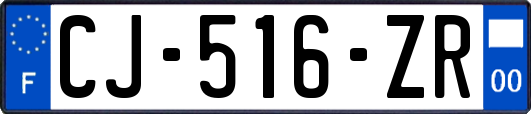 F
CJ-516-ZR
00